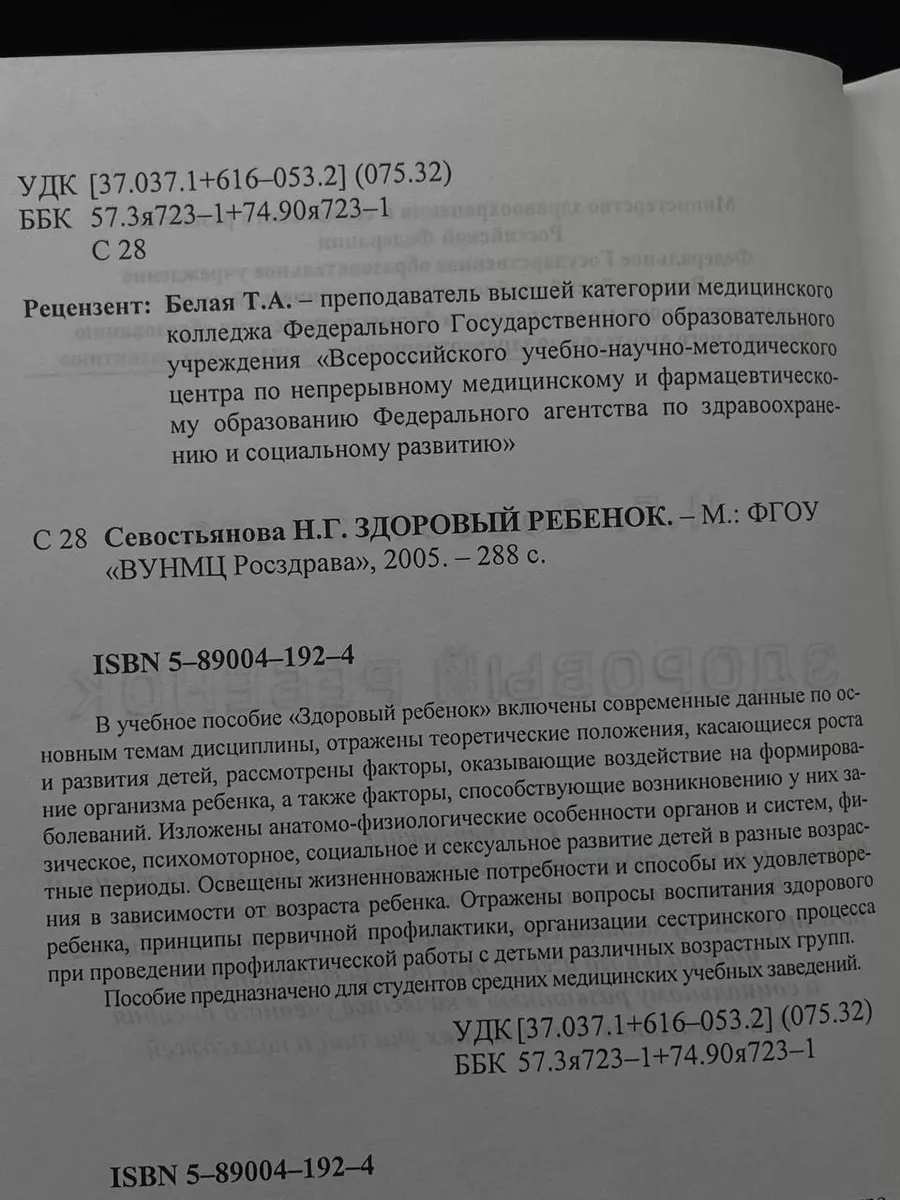 УДК [37.037.1+616–053.2] (075.32)
ББК 57.3я723–1+74.90я723–1
С 28

Рецензент: Белая Т.А. – преподаватель высшей категории медицинского колледжа Федерального Государственного образовательного учреждения «Всероссийского учебно-научно-методического центра по непрерывному медицинскому и фармацевтическому образованию Федерального агентства по здравоохранению и социальному развитию»

С 28 Севостьянова Н.Г. ЗДОРОВЫЙ РЕБЕНОК. – М.: ФГОУ «ВУНМЦ Росздрава», 2005. – 288 с.

ISBN 5–89004–192–4

В учебное пособие «Здоровый ребенок» включены современные данные по основным темам дисциплины, отражены теоретические положения, касающиеся роста и развития детей, рассмотрены факторы, оказывающие воздействие на формирование организма ребенка, а также факторы, способствующие возникновению у них заболеваний. Изложены анатомо-физиологические особенности органов и систем, физическое, психомоторное, социальное и сексуальное развитие детей в разные возрастные периоды. Освещены жизненноважные потребности и способы их удовлетворения в зависимости от возраста ребенка. Отражены вопросы воспитания здорового ребенка, принципы первичной профилактики, организации сестринского процесса при проведении профилактической работы с детьми различных возрастных групп.

Пособие предназначено для студентов средних медицинских учебных заведений.

УДК [37.037.1+616–053.2] (075.32)
ББК 57.3я723–1+74.90я723–1

ISBN 5–89004–192–4